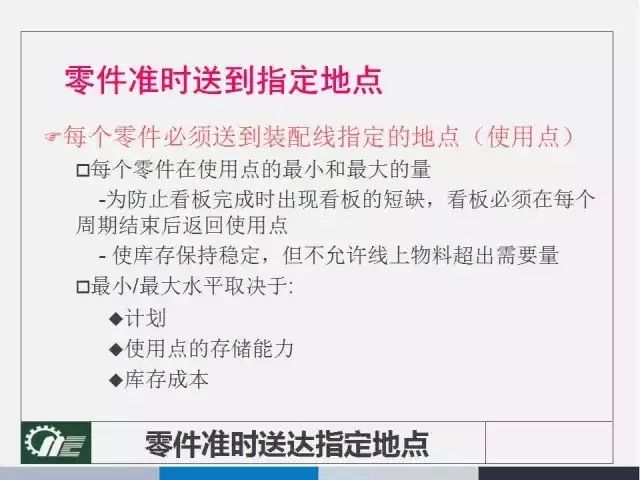 零件准时送到指定地点

☞每个零件必须送到装配线指定的地点（使用点）

□每个零件在使用点的最小和最大的量

-为防止看板完成时出现看板的短缺，看板必须在每个周期结束后返回使用点

- 使库存保持稳定，但不允许线上物料超出需要量

□最小/最大水平取决于:

◆计划

◆使用点的存储能力

◆库存成本

零件准时送达指定地点